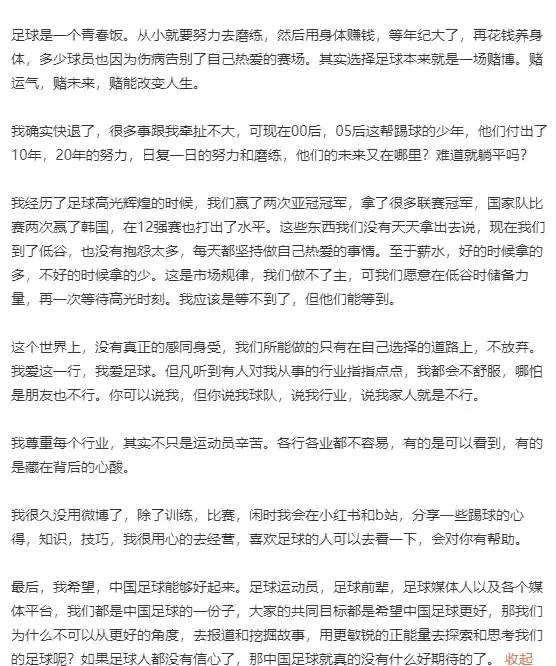 足球是一个青春饭。从小就要努力去磨练，然后用身体赚钱，等年纪大了，再花钱养身体，多少球员也因为伤病告别了自己热爱的赛场。其实选择足球本来就是一场赌博。赌运气，赌未来，赌能改变人生。

我确实快退了，很多事跟我牵扯不大，可现在00后，05后这帮踢球的少年，他们付出了10年，20年的努力，日复一日的努力和磨练，他们的未来又在哪里？难道就躺平吗？

我经历了足球高光辉煌的时候，我们赢了两次亚冠冠军，拿了很多联赛冠军，国家队比赛两次赢了韩国，在12强赛也打出了水平。这些东西我们没有天天拿出去说，现在我们到了低谷，也没有抱怨太多，每天都坚持做自己热爱的事情。至于薪水，好的时候拿的多，不好的时候拿的少。这是市场规律，我们做不了主，可我们愿意在低谷时储备力量，再一次等待高光时刻。我应该是等不到了，但他们能等到。

这个世界上，没有真正的感同身受，我们所能做的只有在自己选择的道路上，不放弃。我爱这一行，我爱足球。但凡听到有人对我从事的行业指指点点，我都会不舒服，哪怕是朋友也不行。你可以说我，但你说我球队，说我行业，说我家人就是不行。

我尊重每个行业，其实不只是运动员辛苦。各行各业都不容易，有的是可以看到，有的是藏在背后的心酸。

我很久没用微博了，除了训练，比赛，闲时我会在小红书和b站，分享一些踢球的心得，知识，技巧，我很用心的去经营，喜欢足球的人可以去看一下，会对你有帮助。

最后，我希望，中国足球能够好起来。足球运动员，足球前辈，足球媒体人以及各个媒体平台，我们都是中国足球的一份子，大家的共同目标都是希望中国足球更好，那我们为什么不可以从更好的角度，去报道和挖掘故事，用更敏锐的正能量去探索和思考我们的足球呢？如果足球人都没有信心了，那中国足球就真的没有什么好期待的了。 收起